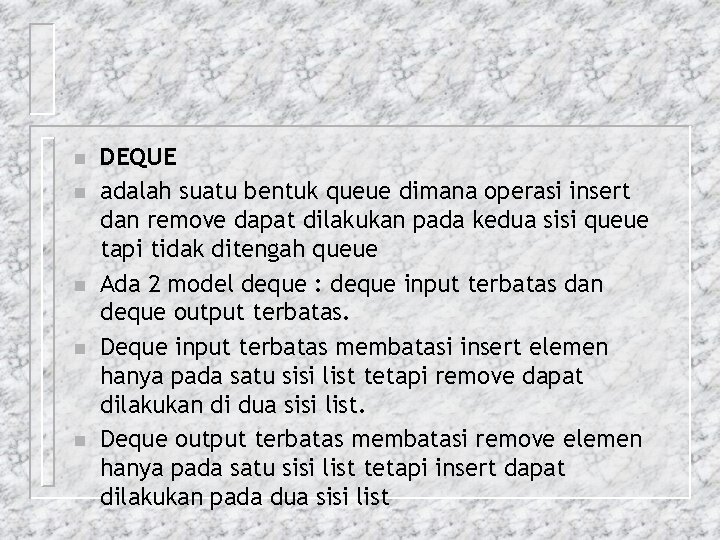 DEQUE

adalah suatu bentuk queue dimana operasi insert dan remove dapat dilakukan pada kedua sisi queue tapi tidak ditengah queue

Ada 2 model deque : deque input terbatas dan deque output terbatas.

Deque input terbatas membatasi insert elemen hanya pada satu sisi list tetapi remove dapat dilakukan di dua sisi list.

Deque output terbatas membatasi remove elemen hanya pada satu sisi list tetapi insert dapat dilakukan pada dua sisi list